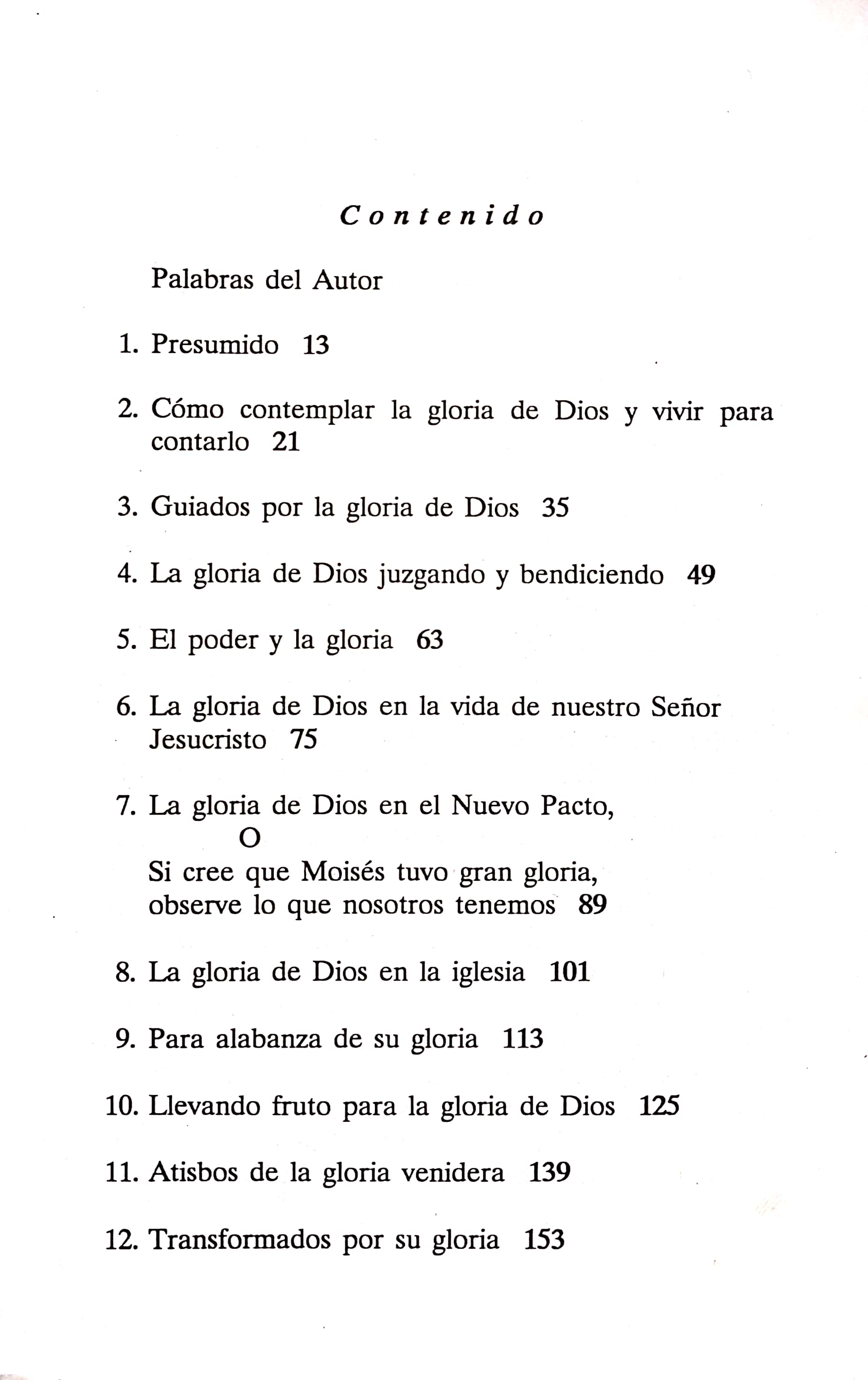 Contenido

Palabras del Autor

1. Presumido 13

2. Cómo contemplar la gloria de Dios y vivir para contarlo 21

3. Guiados por la gloria de Dios 35

4. La gloria de Dios juzgando y bendiciendo 49

5. El poder y la gloria 63

6. La gloria de Dios en la vida de nuestro Señor Jesucristo 75

7. La gloria de Dios en el Nuevo Pacto,
O
Si cree que Moisés tuvo gran gloria, observe lo que nosotros tenemos 89

8. La gloria de Dios en la iglesia 101

9. Para alabanza de su gloria 113

10. Llevando fruto para la gloria de Dios 125

11. Atisbos de la gloria venidera 139

12. Transformados por su gloria 153